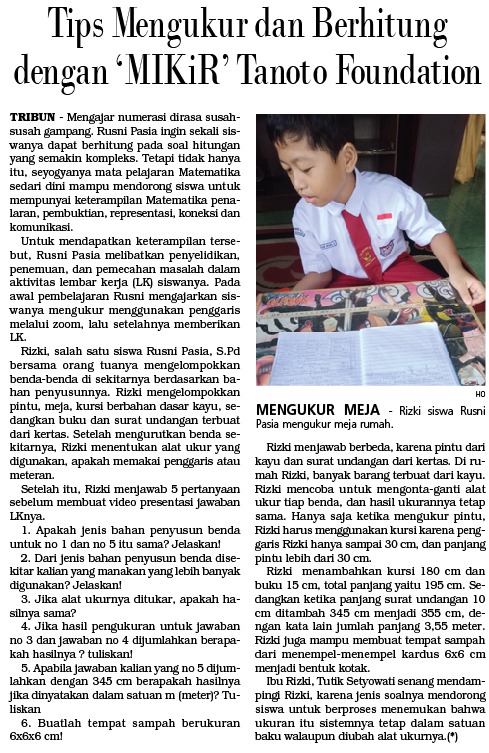 Tips Mengukur dan Berhitung dengan 'MIKiR' Tanoto Foundation

TRIBUN - Mengajar numerasi dirasa susah-susah gampang. Rusni Pasia ingin sekali siswanya dapat berhitung pada soal hitungan yang semakin kompleks. Tetapi tidak hanya itu, seyogyanya mata pelajaran Matematika sedari dini mampu mendorong siswa untuk mempunyai keterampilan Matematika penalaran, pembuktian, representasi, koneksi dan komunikasi.

Untuk mendapatkan keterampilan tersebut, Rusni Pasia melibatkan penyelidikan, penemuan, dan pemecahan masalah dalam aktivitas lembar kerja (LK) siswanya. Pada awal pembelajaran Rusni mengajarkan siswanya mengukur menggunakan penggaris melalui zoom, lalu setelahnya memberikan LK.

Rizki, salah satu siswa Rusni Pasia, S.Pd bersama orang tuanya mengelompokkan benda-benda di sekitarnya berdasarkan bahan penyusunnya. Rizki mengelompokkan pintu, meja, kursi berbahan dasar kayu, sedangkan buku dan surat undangan terbuat dari kertas. Setelah mengurutkan benda sekitarnya, Rizki menentukan alat ukur yang digunakan, apakah memakai penggaris atau meteran.

Setelah itu, Rizki menjawab 5 pertanyaan sebelum membuat video presentasi jawaban LKnya.

1. Apakah jenis bahan penyusun benda untuk no 1 dan no 5 itu sama? Jelaskan!

2. Dari jenis bahan penyusun benda disekitar kalian yang manakan yang lebih banyak digunakan? Jelaskan!

3. Jika alat ukurnya ditukar, apakah hasilnya sama?

4. Jika hasil pengukuran untuk jawaban no 3 dan jawaban no 4 dijumlahkan berapakah hasilnya ? tuliskan!

5. Apabila jawaban kalian yang no 5 dijumlahkan dengan 345 cm berapakah hasilnya jika dinyatakan dalam satuan m (meter)? Tuliskan

6. Buatlah tempat sampah berukuran 6x6x6 cm!

HO

MENGUKUR MEJA - Rizki siswa Rusni Pasia mengukur meja rumah.

Rizki menjawab berbeda, karena pintu dari kayu dan surat undangan dari kertas. Di rumah Rizki, banyak barang terbuat dari kayu. Rizki mencoba untuk mengonta-ganti alat ukur tiap benda, dan hasil ukurannya tetap sama. Hanya saja ketika mengukur pintu, Rizki harus menggunakan kursi karena penggaris Rizki hanya sampai 30 cm, dan panjang pintu lebih dari 30 cm.

Rizki menambahkan kursi 180 cm dan buku 15 cm, total panjang yaitu 195 cm. Sedangkan ketika panjang surat undangan 10 cm ditambah 345 cm menjadi 355 cm, dengan kata lain jumlah panjang 3,55 meter. Rizki juga mampu membuat tempat sampah dari menempel-menempel kardus 6x6 cm menjadi bentuk kotak.

Ibu Rizki, Tutik Setyowati senang mendampingi Rizki, karena jenis soalnya mendorong siswa untuk berproses menemukan bahwa ukuran itu sistemnya tetap dalam satuan baku walaupun diubah alat ukurnya.(*)